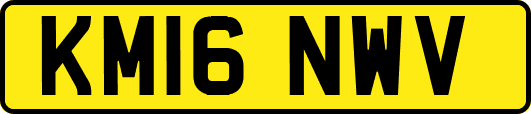 KM16 NWV